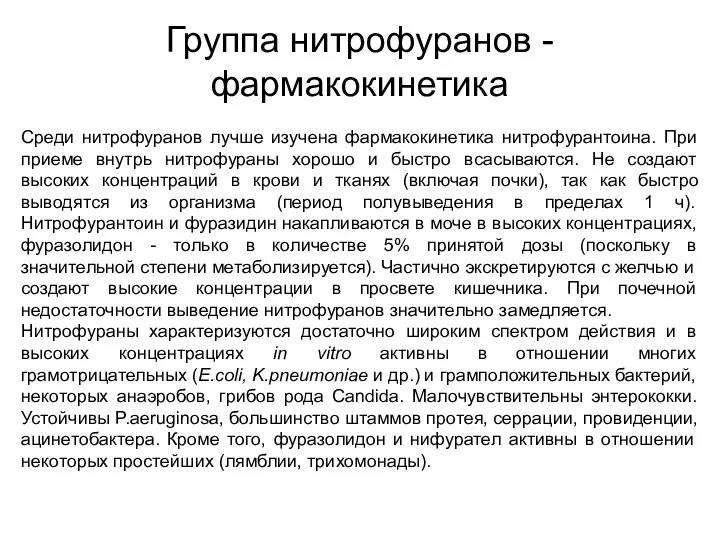 Группа нитрофуранов - фармакокинетика

Среди нитрофуранов лучше изучена фармакокинетика нитрофурантоина. При приеме внутрь нитрофураны хорошо и быстро всасываются. Не создают высоких концентраций в крови и тканях (включая почки), так как быстро выводятся из организма (период полувыведения в пределах 1 ч). Нитрофурантоин и фуразидин накапливаются в моче в высоких концентрациях, фуразолидон - только в количестве 5% принятой дозы (поскольку в значительной степени метаболизируется). Частично экскретируются с желчью и создают высокие концентрации в просвете кишечника. При почечной недостаточности выведение нитрофуранов значительно замедляется.
Нитрофураны характеризуются достаточно широким спектром действия и в высоких концентрациях in vitro активны в отношении многих грамотрицательных (E.coli, K.pneumoniae и др.) и грамположительных бактерий, некоторых анаэробов, грибов рода Candida. Малочувствительны энтерококки. Устойчивы P.aeruginosa, большинство штаммов протея, серрации, провиденции, ацинетобактера. Кроме того, фуразолидон и нифурател активны в отношении некоторых простейших (лямблии, трихомонады).